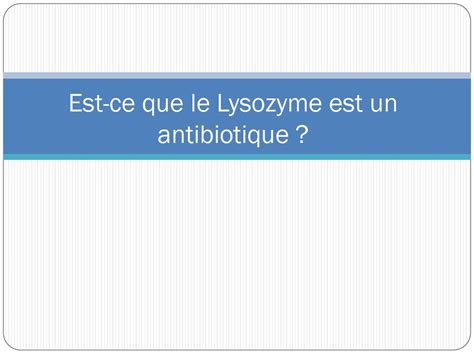 Est-ce que le Lysozyme est un antibiotique ?